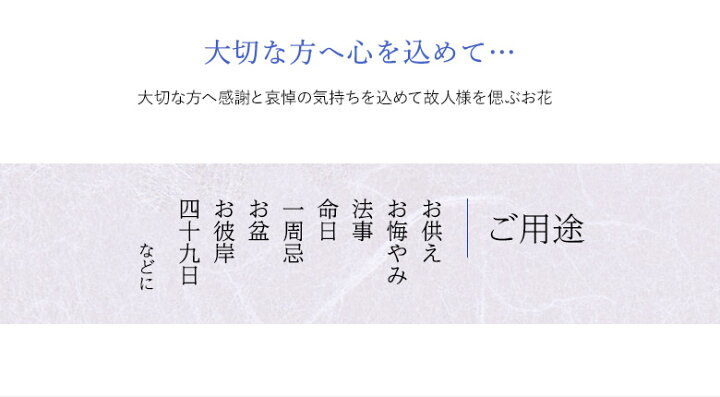 大切な方へ心を込めて…

大切な方へ感謝と哀悼の気持ちを込めて故人様を偲ぶお花

ご用途

お供え
お悔やみ
法事
命日
一周忌
お盆
お彼岸
四十九日
などに